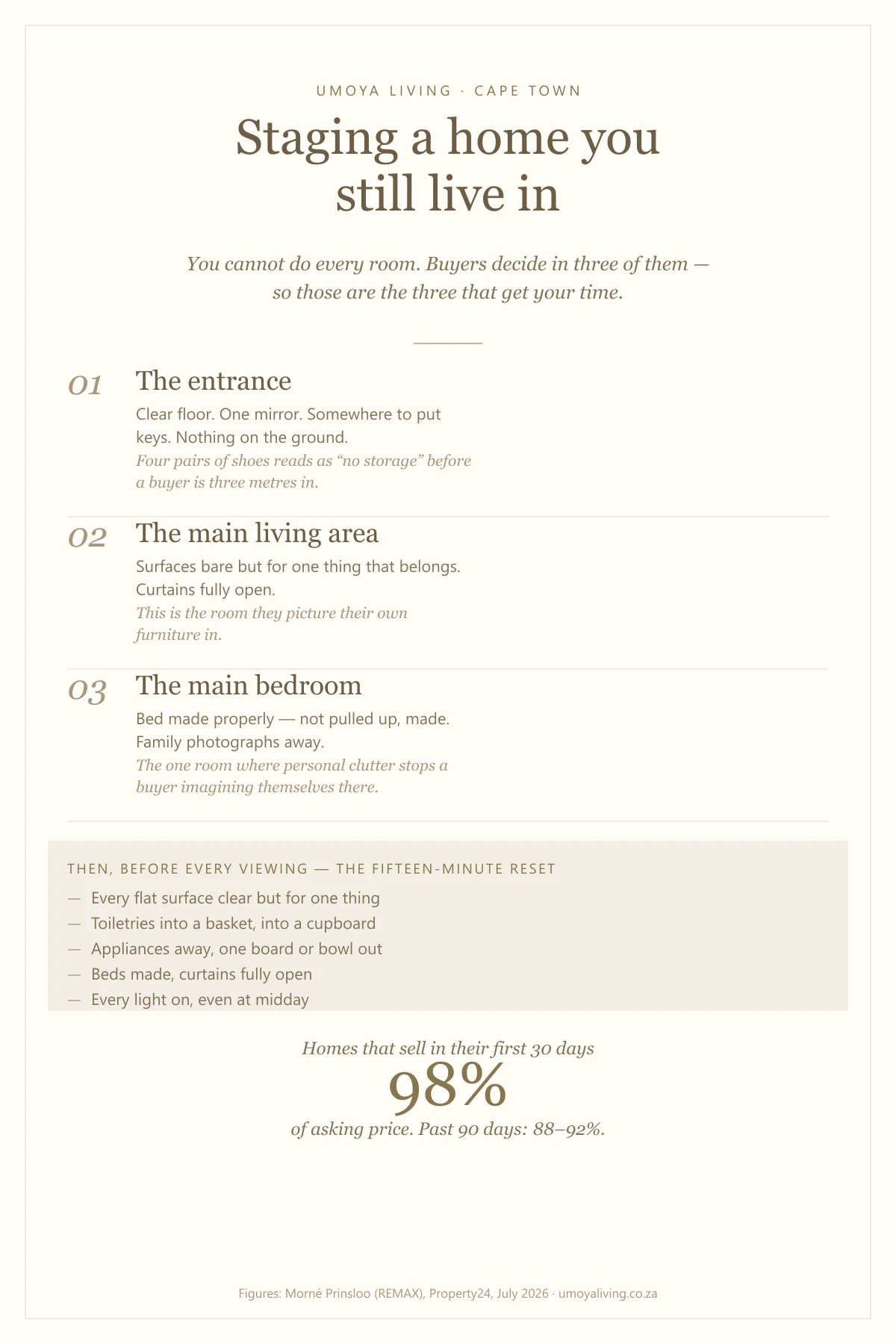 UMOYA LIVING · CAPE TOWN

Staging a home you still live in

You cannot do every room. Buyers decide in three of them — so those are the three that get your time.

01 The entrance

Clear floor. One mirror. Somewhere to put keys. Nothing on the ground.

Four pairs of shoes reads as “no storage” before a buyer is three metres in.

02 The main living area

Surfaces bare but for one thing that belongs. Curtains fully open.

This is the room they picture their own furniture in.

03 The main bedroom

Bed made properly — not pulled up, made. Family photographs away.

The one room where personal clutter stops a buyer imagining themselves there.

THEN, BEFORE EVERY VIEWING — THE FIFTEEN-MINUTE RESET

— Every flat surface clear but for one thing
— Toiletries into a basket, into a cupboard
— Appliances away, one board or bowl out
— Beds made, curtains fully open
— Every light on, even at midday

Homes that sell in their first 30 days

98%

of asking price. Past 90 days: 88–92%.

Figures: Morné Prinsloo (REMAX), Property24, July 2026 · umoyaliving.co.za